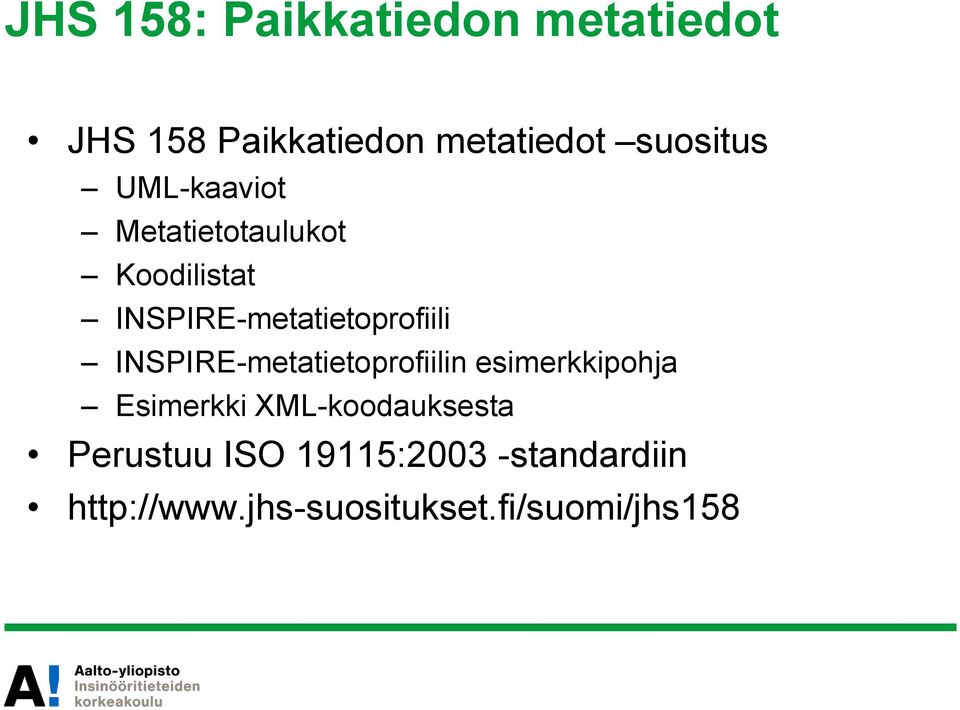 JHS 158: Paikkatiedon metatiedot

• JHS 158 Paikkatiedon metatiedot –suositus
– UML-kaaviot
– Metatietotaulukot
– Koodilistat
– INSPIRE-metatietoprofiili
– INSPIRE-metatietoprofiilin esimerkkipohja
– Esimerkki XML-koodauksesta
• Perustuu ISO 19115:2003 -standardiin
• http://www.jhs-suositukset.fi/suomi/jhs158

A!
Aalto-yliopisto
Insinööritieteiden korkeakoulu